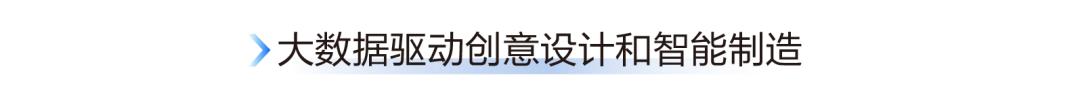 大数据驱动创意设计和智能制造